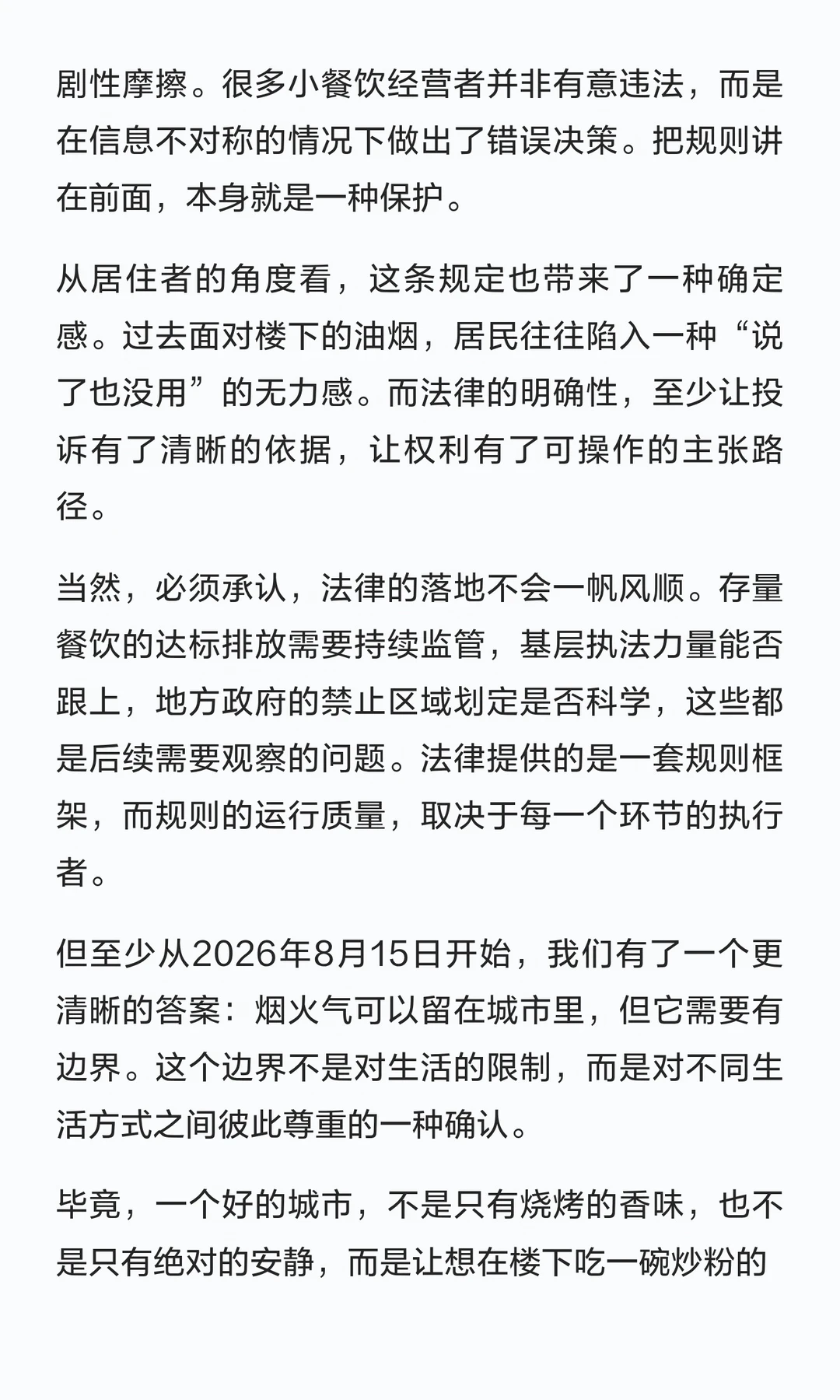 剧性摩擦。很多小餐饮经营者并非有意违法，而是在信息不对称的情况下做出了错误决策。把规则讲在前面，本身就是一种保护。

从居住者的角度看，这条规定也带来了一种确定感。过去面对楼下的油烟，居民往往陷入一种“说了也没用”的无力感。而法律的明确性，至少让投诉有了清晰的依据，让权利有了可操作的主张路径。

当然，必须承认，法律的落地不会一帆风顺。存量餐饮的达标排放需要持续监管，基层执法力量能否跟上，地方政府的禁止区域划定是否科学，这些都是后续需要观察的问题。法律提供的是一套规则框架，而规则的运行质量，取决于每一个环节的执行者。

但至少从2026年8月15日开始，我们有了一个更清晰的答案：烟火气可以留在城市里，但它需要有边界。这个边界不是对生活的限制，而是对不同生活方式之间彼此尊重的一种确认。

毕竟，一个好的城市，不是只有烧烤的香味，也不是只有绝对的安静，而是让想在楼下吃一碗炒粉的